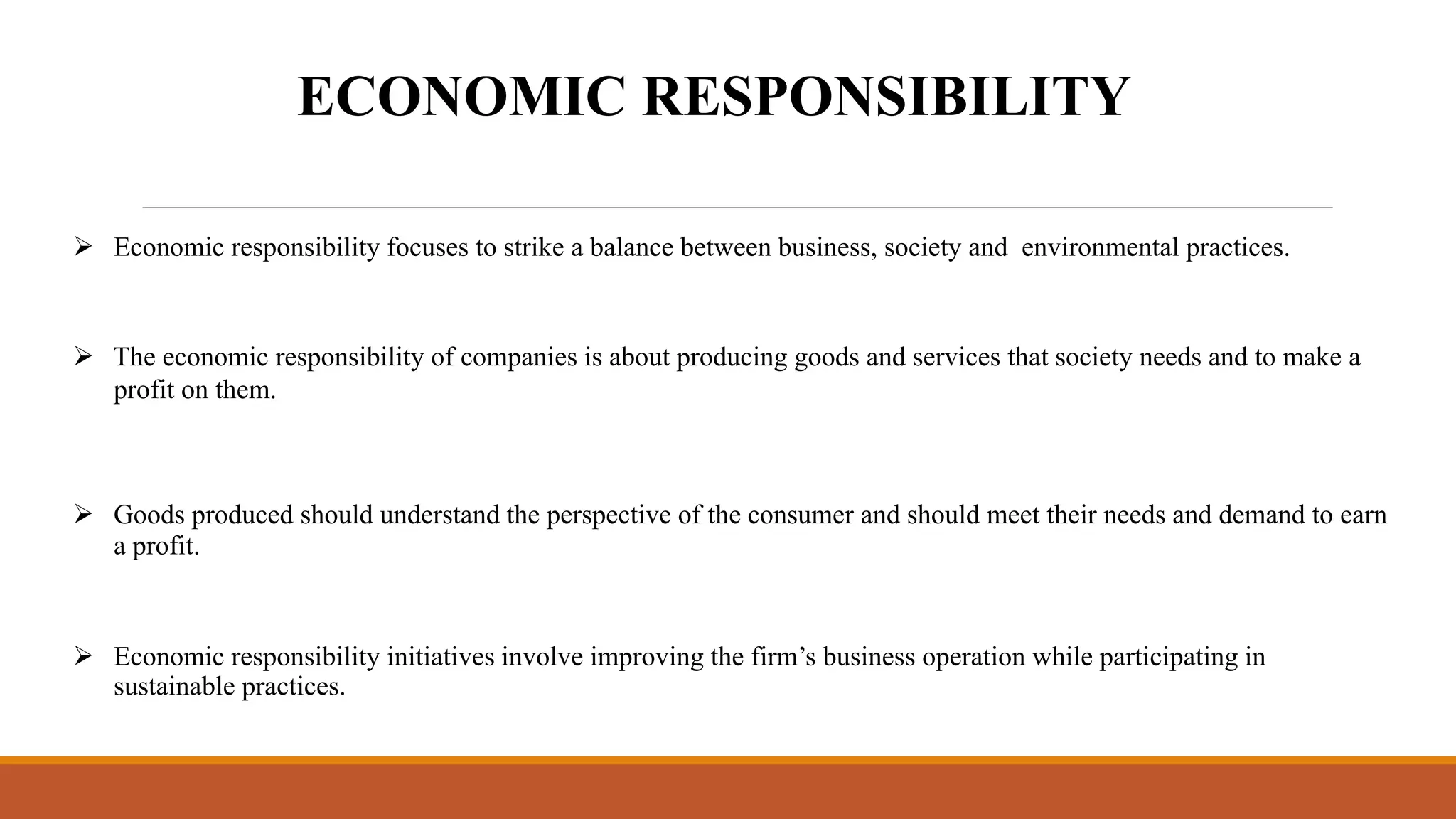 ECONOMIC RESPONSIBILITY

➢ Economic responsibility focuses to strike a balance between business, society and environmental practices.

➢ The economic responsibility of companies is about producing goods and services that society needs and to make a profit on them.

➢ Goods produced should understand the perspective of the consumer and should meet their needs and demand to earn a profit.

➢ Economic responsibility initiatives involve improving the firm's business operation while participating in sustainable practices.